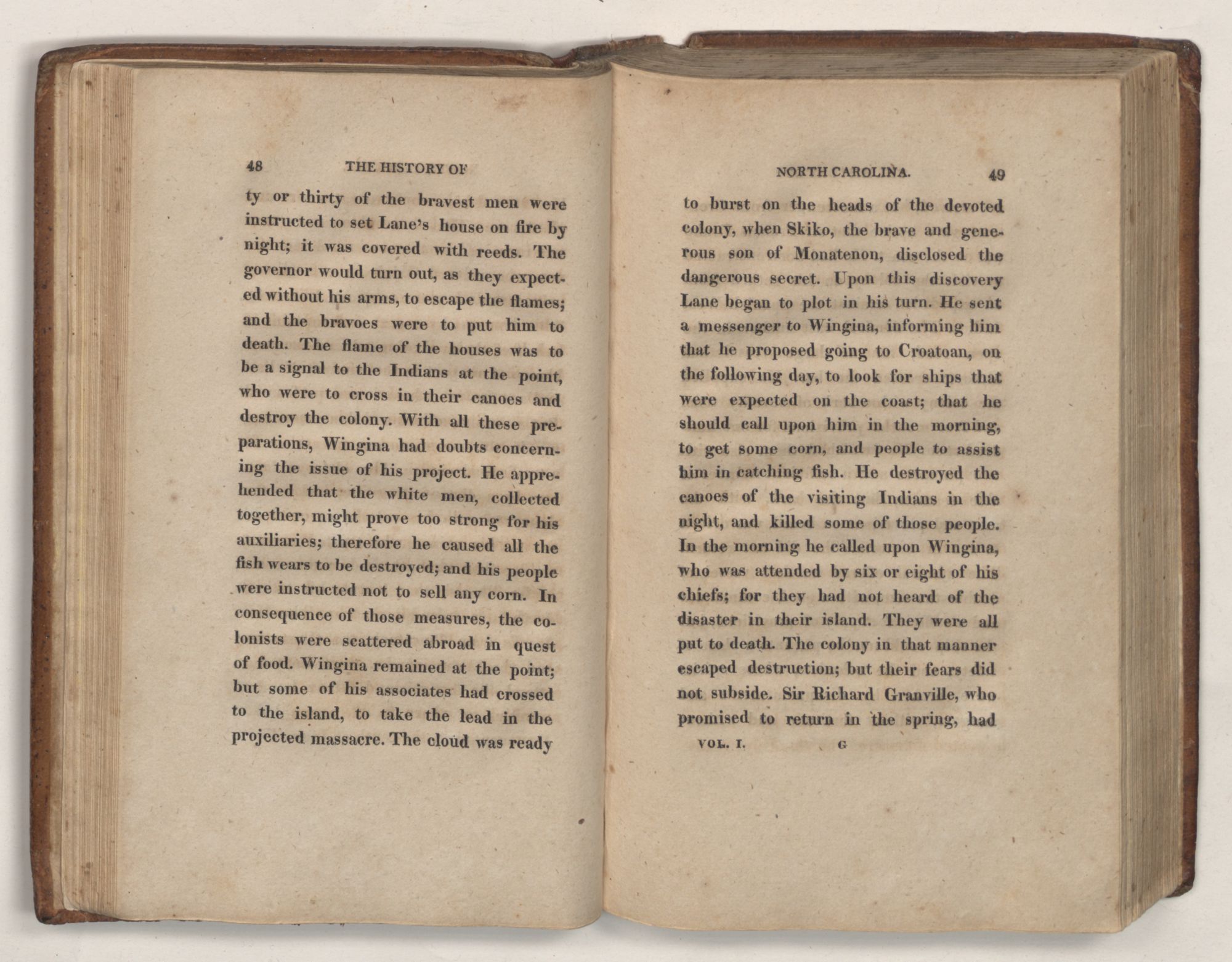 48 THE HISTORY OF

ty or thirty of the bravest men were instructed to set Lane's house on fire by night; it was covered with reeds. The governor would turn out, as they expected without his arms, to escape the flames; and the bravoes were to put him to death. The flame of the houses was to be a signal to the Indians at the point, who were to cross in their canoes and destroy the colony. With all these preparations, Wingina had doubts concerning the issue of his project. He apprehended that the white men, collected together, might prove too strong for his auxiliaries; therefore he caused all the fish wears to be destroyed; and his people were instructed not to sell any corn. In consequence of those measures, the colonists were scattered abroad in quest of food. Wingina remained at the point; but some of his associates had crossed to the island, to take the lead in the projected massacre. The cloud was ready

NORTH CAROLINA. 49

to burst on the heads of the devoted colony, when Skiko, the brave and generous son of Monatenon, disclosed the dangerous secret. Upon this discovery Lane began to plot in his turn. He sent a messenger to Wingina, informing him that he proposed going to Croatoan, on the following day, to look for ships that were expected on the coast; that he should call upon him in the morning, to get some corn, and people to assist him in catching fish. He destroyed the canoes of the visiting Indians in the night, and killed some of those people. In the morning he called upon Wingina, who was attended by six or eight of his chiefs; for they had not heard of the disaster in their island. They were all put to death. The colony in that manner escaped destruction; but their fears did not subside. Sir Richard Granville, who promised to return in the spring, had

VOL. I. G